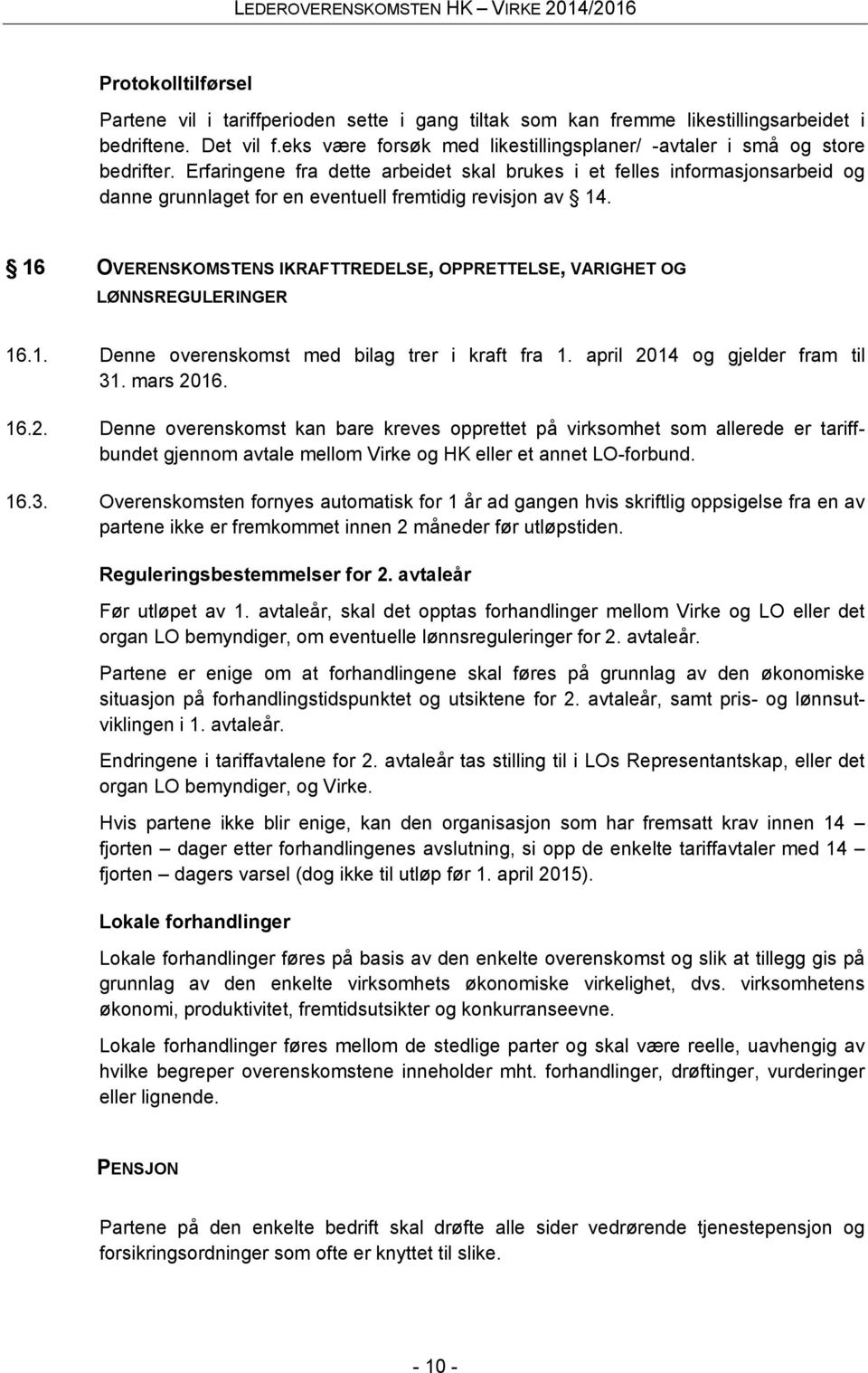 LEDEROVERENSKOMSTEN HK – VIRKE 2014/2016

Protokolltilførsel

Partene vil i tariffperioden sette i gang tiltak som kan fremme likestillingsarbeidet i bedriftene. Det vil f.eks være forsøk med likestillingsplaner/ -avtaler i små og store bedrifter. Erfaringene fra dette arbeidet skal brukes i et felles informasjonsarbeid og danne grunnlaget for en eventuell fremtidig revisjon av § 14.

§ 16 OVERENSKOMSTENS IKRAFTTREDELSE, OPPRETTELSE, VARIGHET OG LØNNSREGULERINGER

16.1. Denne overenskomst med bilag trer i kraft fra 1. april 2014 og gjelder fram til 31. mars 2016.

16.2. Denne overenskomst kan bare kreves opprettet på virksomhet som allerede er tariffbundet gjennom avtale mellom Virke og HK eller et annet LO-forbund.

16.3. Overenskomsten fornyes automatisk for 1 år ad gangen hvis skriftlig oppsigelse fra en av partene ikke er fremkommet innen 2 måneder før utløpstiden.

Reguleringsbestemmelser for 2. avtaleår

Før utløpet av 1. avtaleår, skal det opptas forhandlinger mellom Virke og LO eller det organ LO bemyndiger, om eventuelle lønnsreguleringer for 2. avtaleår.

Partene er enige om at forhandlingene skal føres på grunnlag av den økonomiske situasjon på forhandlingstidspunktet og utsiktene for 2. avtaleår, samt pris- og lønnsutviklingen i 1. avtaleår.

Endringene i tariffavtalene for 2. avtaleår tas stilling til i LOs Representantskap, eller det organ LO bemyndiger, og Virke.

Hvis partene ikke blir enige, kan den organisasjon som har fremsatt krav innen 14 – fjorten – dager etter forhandlingenes avslutning, si opp de enkelte tariffavtaler med 14 – fjorten – dagers varsel (dog ikke til utløp før 1. april 2015).

Lokale forhandlinger

Lokale forhandlinger føres på basis av den enkelte overenskomst og slik at tillegg gis på grunnlag av den enkelte virksomhets økonomiske virkelighet, dvs. virksomhetens økonomi, produktivitet, fremtidsutsikter og konkurranseevne.

Lokale forhandlinger føres mellom de stedlige parter og skal være reelle, uavhengig av hvilke begreper overenskomstene inneholder mht. forhandlinger, drøftinger, vurderinger eller lignende.

PENSJON

Partene på den enkelte bedrift skal drøfte alle sider vedrørende tjenestepensjon og forsikringsordninger som ofte er knyttet til slike.

- 10 -